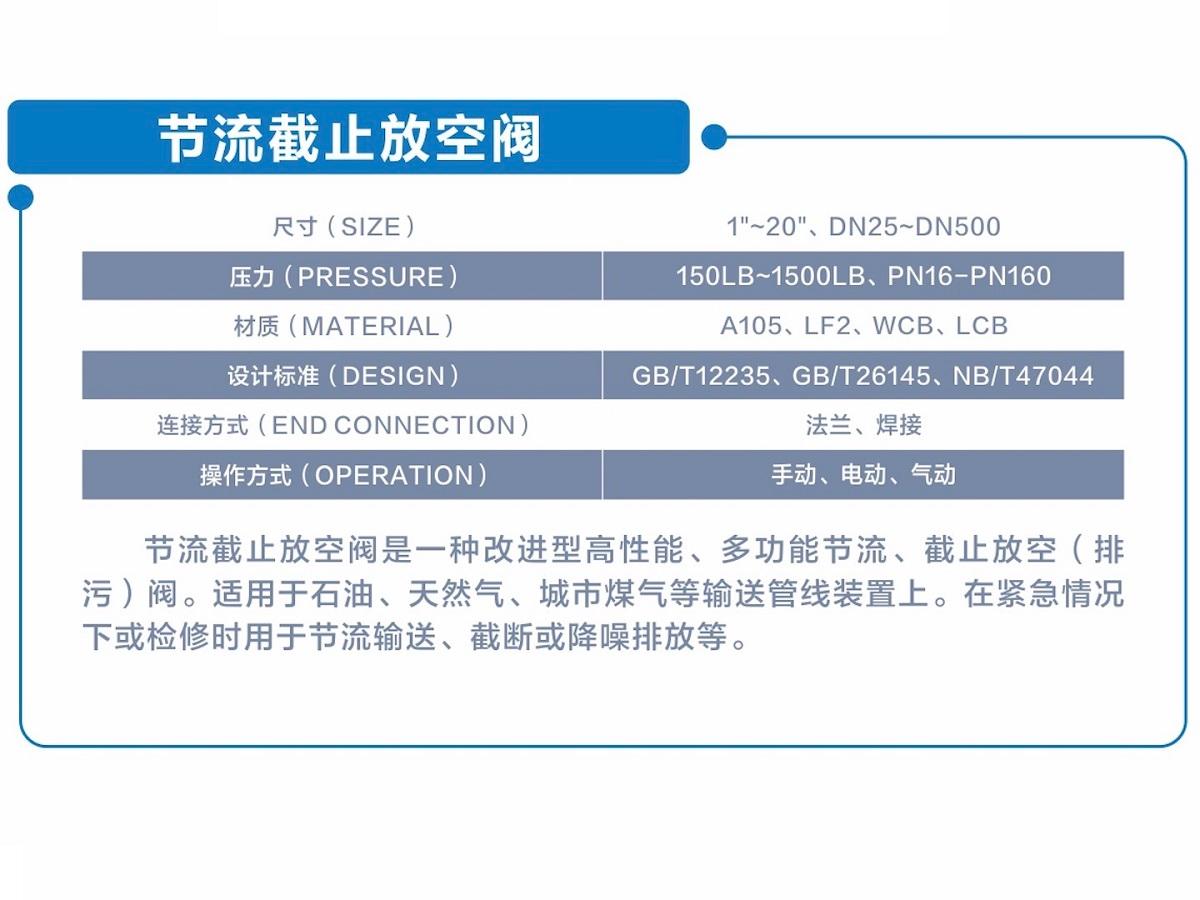 节流截止放空阀

| 尺寸（SIZE） | 1"~20"、DN25~DN500 |
|---|---|
| 压力（PRESSURE） | 150LB~1500LB、PN16-PN160 |
| 材质（MATERIAL） | A105、LF2、WCB、LCB |
| 设计标准（DESIGN） | GB/T12235、GB/T26145、NB/T47044 |
| 连接方式（END CONNECTION） | 法兰、焊接 |
| 操作方式（OPERATION） | 手动、电动、气动 |

节流截止放空阀是一种改进型高性能、多功能节流、截止放空（排污）阀。适用于石油、天然气、城市煤气等输送管线装置上。在紧急情况下或检修时用于节流输送、截断或降噪排放等。